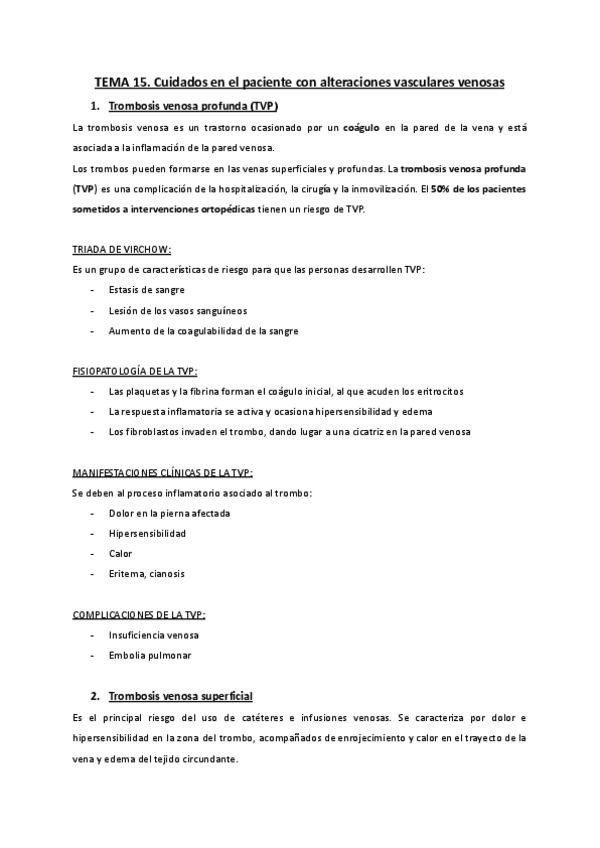 TEMA 15. Cuidados en el paciente con alteraciones vasculares venosas

1. Trombosis venosa profunda (TVP)

La trombosis venosa es un trastorno ocasionado por un coágulo en la pared de la vena y está asociada a la inflamación de la pared venosa.

Los trombos pueden formarse en las venas superficiales y profundas. La trombosis venosa profunda (TVP) es una complicación de la hospitalización, la cirugía y la inmovilización. El 50% de los pacientes sometidos a intervenciones ortopédicas tienen un riesgo de TVP.

TRIADA DE VIRCHOW:

Es un grupo de características de riesgo para que las personas desarrollen TVP:

- Estasis de sangre
- Lesión de los vasos sanguíneos
- Aumento de la coagulabilidad de la sangre

FISIOPATOLOGÍA DE LA TVP:

- Las plaquetas y la fibrina forman el coágulo inicial, al que acuden los eritrocitos
- La respuesta inflamatoria se activa y ocasiona hipersensibilidad y edema
- Los fibroblastos invaden el trombo, dando lugar a una cicatriz en la pared venosa

MANIFESTACIONES CLÍNICAS DE LA TVP:

Se deben al proceso inflamatorio asociado al trombo:

- Dolor en la pierna afectada
- Hipersensibilidad
- Calor
- Eritema, cianosis

COMPLICACIONES DE LA TVP:

- Insuficiencia venosa
- Embolia pulmonar

2. Trombosis venosa superficial

Es el principal riesgo del uso de catéteres e infusiones venosas. Se caracteriza por dolor e hipersensibilidad en la zona del trombo, acompañados de enrojecimiento y calor en el trayecto de la vena y edema del tejido circundante.